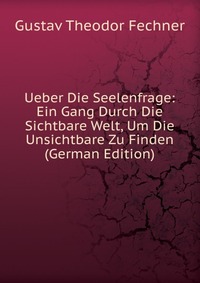 Gustav Theodor Fechner

Ueber Die Seelenfrage: Ein Gang Durch Die Sichtbare Welt, Um Die Unsichtbare Zu Finden (German Edition)